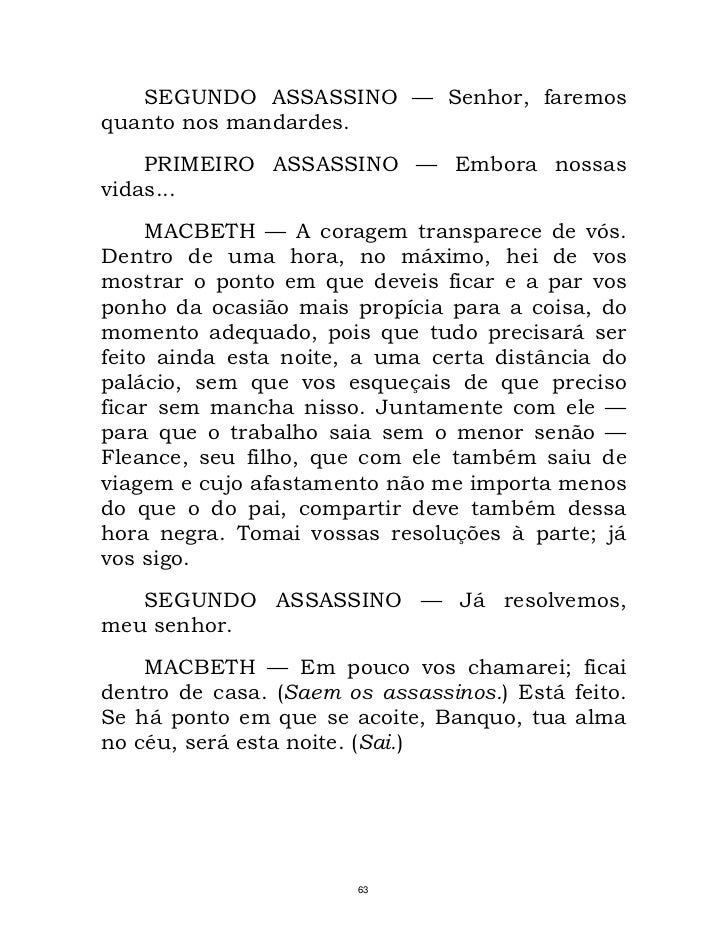 SEGUNDO ASSASSINO — Senhor, faremos quanto nos mandardes.

PRIMEIRO ASSASSINO — Embora nossas vidas...

MACBETH — A coragem transparece de vós. Dentro de uma hora, no máximo, hei de vos mostrar o ponto em que deveis ficar e a par vos ponho da ocasião mais propícia para a coisa, do momento adequado, pois que tudo precisará ser feito ainda esta noite, a uma certa distância do palácio, sem que vos esqueçais de que preciso ficar sem mancha nisso. Juntamente com ele — para que o trabalho saia sem o menor senão — Fleance, seu filho, que com ele também saiu de viagem e cujo afastamento não me importa menos do que o do pai, compartir deve também dessa hora negra. Tomai vossas resoluções à parte; já vos sigo.

SEGUNDO ASSASSINO — Já resolvemos, meu senhor.

MACBETH — Em pouco vos chamarei; ficai dentro de casa. (Saem os assassinos.) Está feito. Se há ponto em que se acoite, Banquo, tua alma no céu, será esta noite. (Sai.)

63